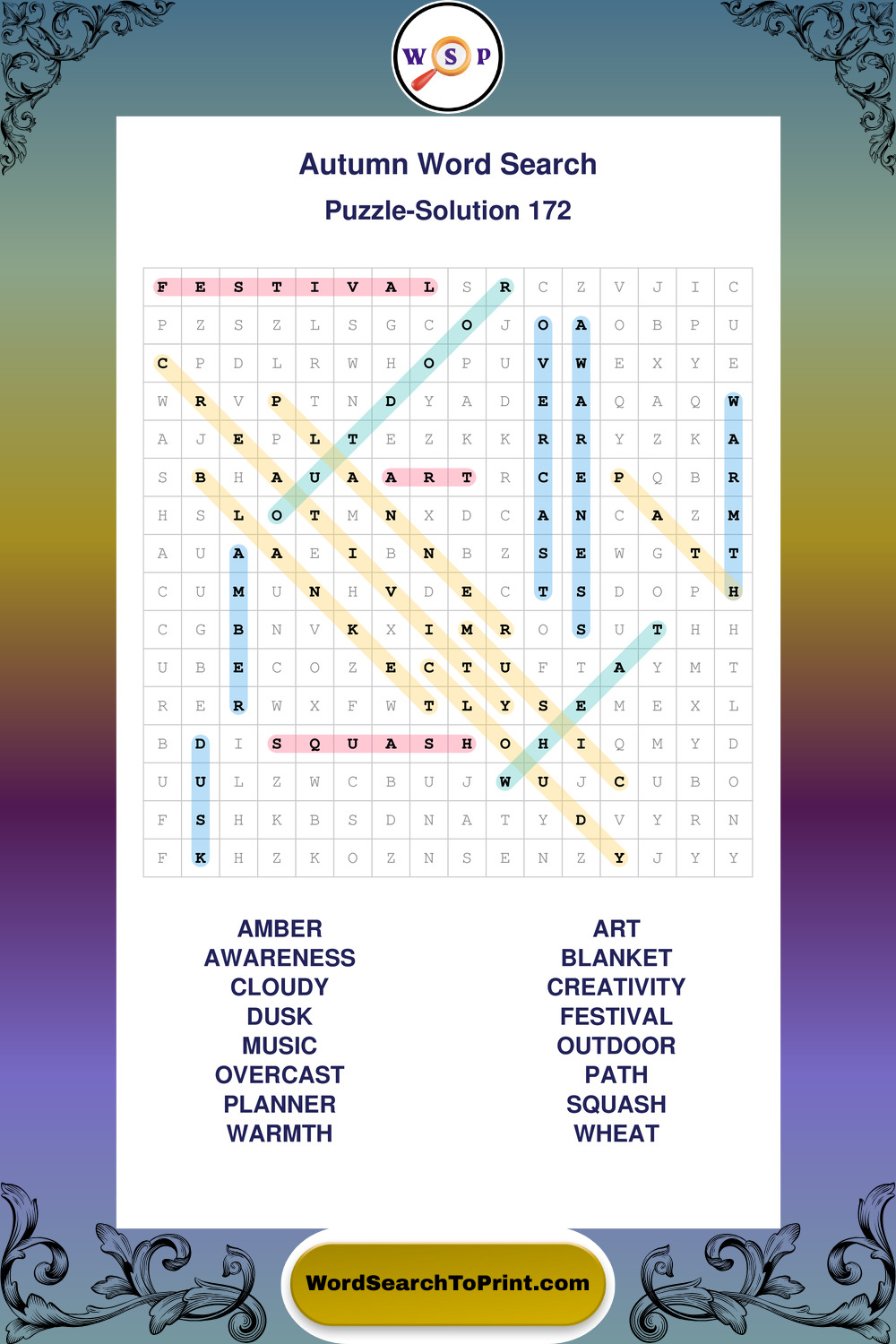 W S P

Autumn Word Search
Puzzle-Solution 172

| F | E | S | T | I | V | A | L | S | R | C | Z | V | J | I | C |
|---|---|---|---|---|---|---|---|---|---|---|---|---|---|---|---|
| P | Z | S | Z | L | S | G | C | O | J | O | A | O | B | P | U |
| C | P | D | L | R | W | H | O | P | U | V | W | E | X | Y | E |
| W | R | V | P | T | N | D | Y | A | D | E | A | Q | A | Q | W |
| A | J | E | P | L | T | E | Z | K | K | R | R | Y | Z | K | A |
| S | B | H | A | U | A | A | R | T | R | C | E | P | Q | B | R |
| H | S | L | O | T | M | N | X | D | C | A | N | C | A | Z | M |
| A | U | A | A | E | I | B | N | B | Z | S | E | W | G | T | T |
| C | U | M | U | N | H | V | D | E | C | T | S | D | O | P | H |
| C | G | B | N | V | K | X | I | M | R | O | S | U | T | H | H |
| U | B | E | C | O | Z | E | C | T | U | F | T | A | Y | M | T |
| R | E | R | W | X | F | W | T | L | Y | S | E | M | E | X | L |
| B | D | I | S | Q | U | A | S | H | O | H | I | Q | M | Y | D |
| U | U | L | Z | W | C | B | U | J | W | U | J | C | U | B | O |
| F | S | H | K | B | S | D | N | A | T | Y | D | V | Y | R | N |
| F | K | H | Z | K | O | Z | N | S | E | N | Z | Y | J | Y | Y |

AMBER
AWARENESS
CLOUDY
DUSK
MUSIC
OVERCAST
PLANNER
WARMTH

ART
BLANKET
CREATIVITY
FESTIVAL
OUTDOOR
PATH
SQUASH
WHEAT

WordSearchToPrint.com